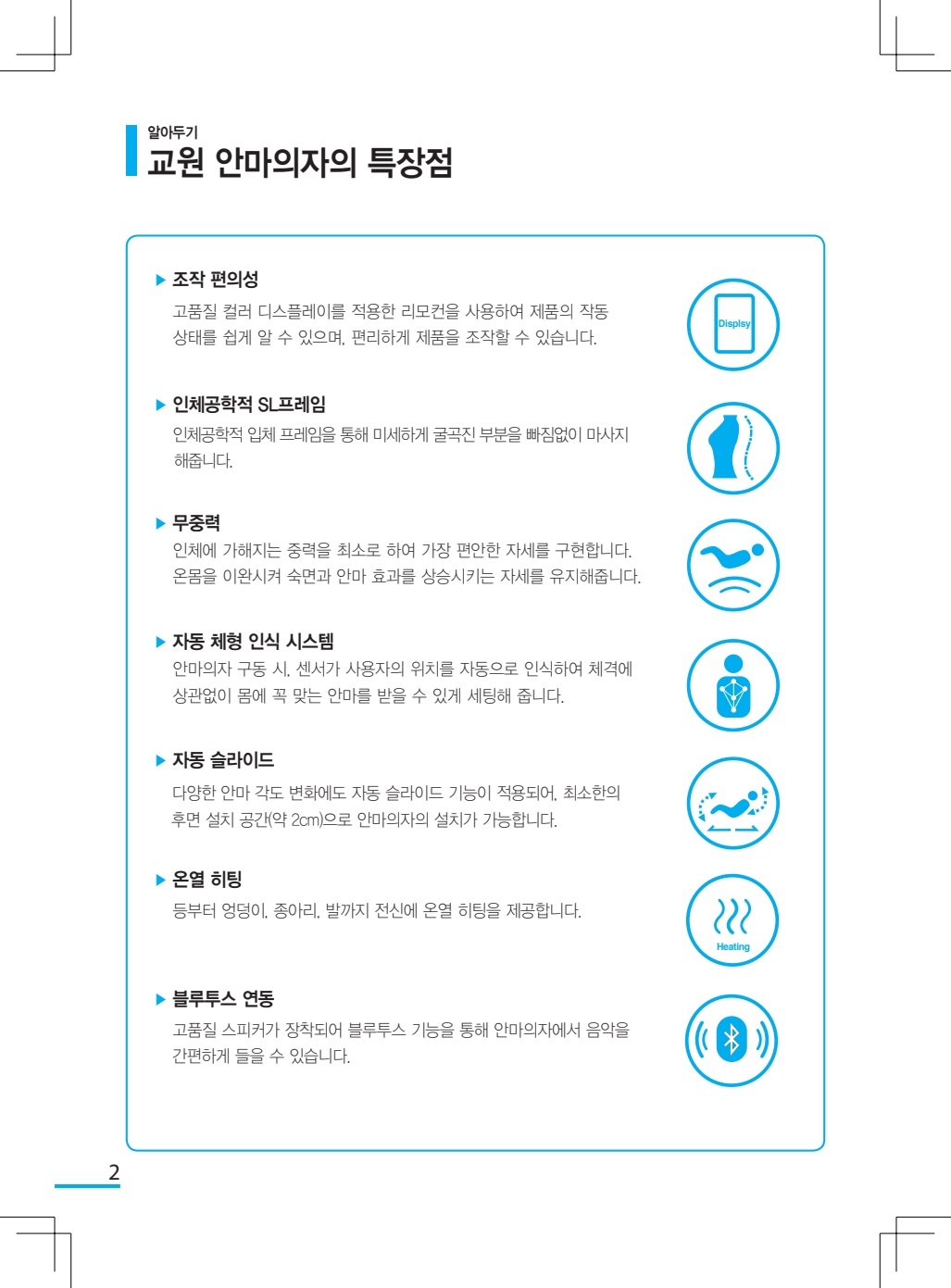 알아두기
교원 안마의자의 특장점

▶ 조작 편의성
고품질 컬러 디스플레이를 적용한 리모컨을 사용하여 제품의 작동 상태를 쉽게 알 수 있으며, 편리하게 제품을 조작할 수 있습니다.

Displsy

▶ 인체공학적 SL프레임
인체공학적 입체 프레임을 통해 미세하게 굴곡진 부분을 빠짐없이 마사지 해줍니다.

▶ 무중력
인체에 가해지는 중력을 최소로 하여 가장 편안한 자세를 구현합니다. 온몸을 이완시켜 숙면과 안마 효과를 상승시키는 자세를 유지해줍니다.

▶ 자동 체형 인식 시스템
안마의자 구동 시, 센서가 사용자의 위치를 자동으로 인식하여 체격에 상관없이 몸에 꼭 맞는 안마를 받을 수 있게 세팅해 줍니다.

▶ 자동 슬라이드
다양한 안마 각도 변화에도 자동 슬라이드 기능이 적용되어, 최소한의 후면 설치 공간(약 2cm)으로 안마의자의 설치가 가능합니다.

▶ 온열 히팅
등부터 엉덩이, 종아리, 발까지 전신에 온열 히팅을 제공합니다.

Heating

▶ 블루투스 연동
고품질 스피커가 장착되어 블루투스 기능을 통해 안마의자에서 음악을 간편하게 들을 수 있습니다.

2